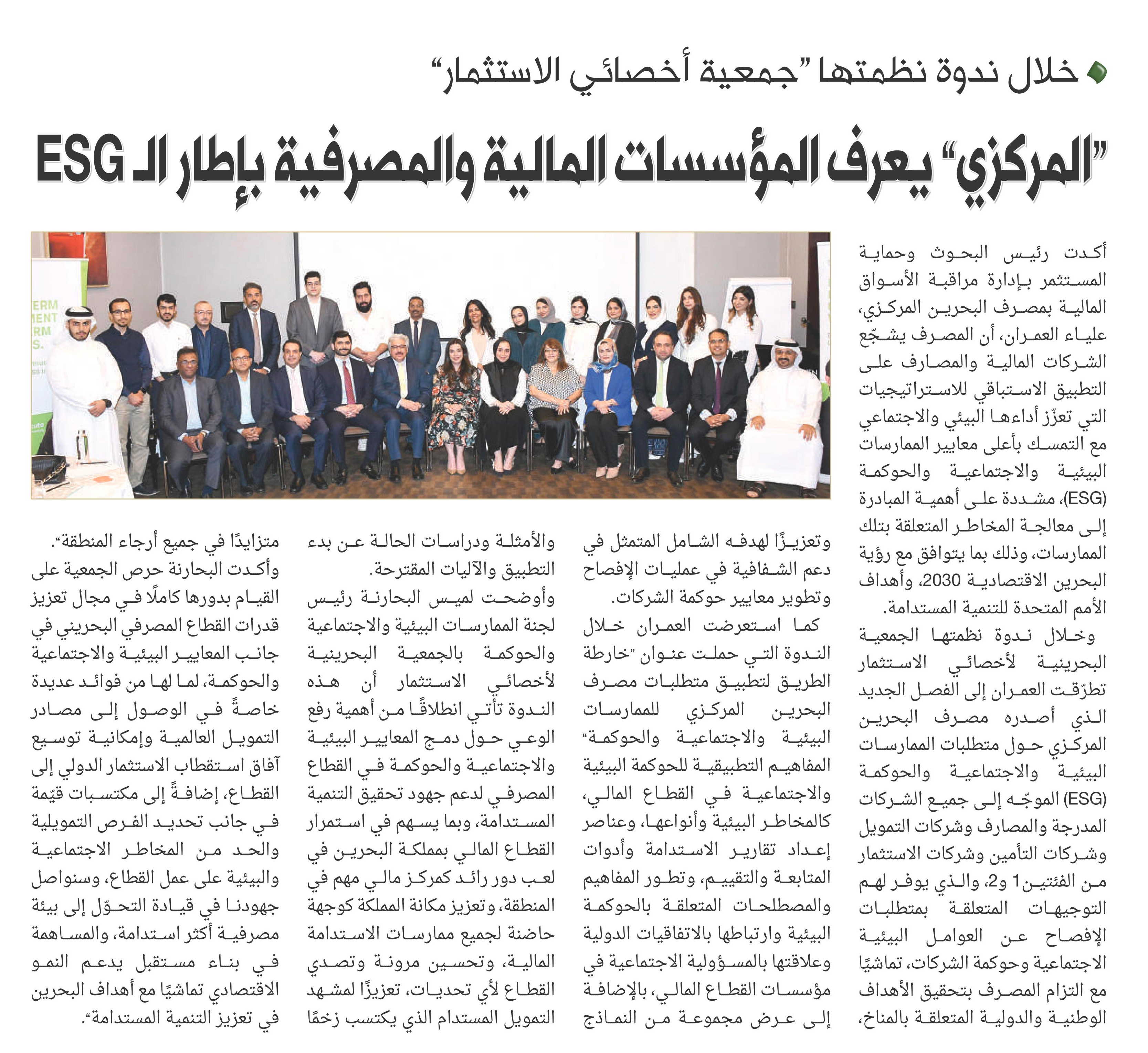 خلال ندوة نظمتها "جمعية أخصائي الاستثمار"

"المركزي" يعرف المؤسسات المالية والمصرفية بإطار الـ ESG

أكدت رئيس البحوث وحماية المستثمر بإدارة مراقبة الأسواق المالية بمصرف البحرين المركزي، علياء العمران، أن المصرف يشجّع الشركات المالية والمصارف على التطبيق الاستباقي للاستراتيجيات التي تعزّز أداءها البيئي والاجتماعي مع التمسك بأعلى معايير الممارسات البيئية والاجتماعية والحوكمة (ESG)، مشددة على أهمية المبادرة إلى معالجة المخاطر المتعلقة بتلك الممارسات، وذلك بما يتوافق مع رؤية البحرين الاقتصادية 2030، وأهداف الأمم المتحدة للتنمية المستدامة.

وخلال ندوة نظمتها الجمعية البحرينية لأخصائي الاستثمار تطرّقت العمران إلى الفصل الجديد الذي أصدره مصرف البحرين المركزي حول متطلبات الممارسات البيئية والاجتماعية والحوكمة (ESG) الموجّه إلى جميع الشركات المدرجة والمصارف وشركات التمويل وشركات التأمين وشركات الاستثمار من الفئتين 1 و2، والذي يوفر لهم التوجيهات المتعلقة بمتطلبات الإفصاح عن العوامل البيئية الاجتماعية وحوكمة الشركات، تماشيًا مع التزام المصرف بتحقيق الأهداف الوطنية والدولية المتعلقة بالمناخ، وتعزيزًا لهدفه الشامل المتمثل في دعم الشفافية في عمليات الإفصاح وتطوير معايير حوكمة الشركات.

كما استعرضت العمران خلال الندوة التي حملت عنوان "خارطة الطريق لتطبيق متطلبات مصرف البحرين المركزي للممارسات البيئية والاجتماعية والحوكمة" المفاهيم التطبيقية للحوكمة البيئية والاجتماعية في القطاع المالي، كالمخاطر البيئية وأنواعها، وعناصر إعداد تقارير الاستدامة وأدوات المتابعة والتقييم، وتطور المفاهيم والمصطلحات المتعلقة بالحوكمة البيئية وارتباطها بالاتفاقيات الدولية وعلاقتها بالمسؤولية الاجتماعية في مؤسسات القطاع المالي، بالإضافة إلى عرض مجموعة من النماذج والأمثلة ودراسات الحالة عن بدء التطبيق والآليات المقترحة.

وأوضحت لميس البحارنة رئيس لجنة الممارسات البيئية والاجتماعية والحوكمة بالجمعية البحرينية لأخصائي الاستثمار أن هذه الندوة تأتي انطلاقًا من أهمية رفع الوعي حول دمج المعايير البيئية والاجتماعية والحوكمة في القطاع المصرفي لدعم جهود تحقيق التنمية المستدامة، وبما يسهم في استمرار القطاع المالي بمملكة البحرين في لعب دور رائد كمركز مالي مهم في المنطقة، وتعزيز مكانة المملكة كوجهة حاضنة لجميع ممارسات الاستدامة المالية، وتحسين مرونة وتصدي القطاع لأي تحديات، تعزيزًا لمشهد التمويل المستدام الذي يكتسب زخمًا متزايدًا في جميع أرجاء المنطقة".

وأكدت البحارنة حرص الجمعية على القيام بدورها كاملًا في مجال تعزيز قدرات القطاع المصرفي البحريني في جانب المعايير البيئية والاجتماعية والحوكمة، لما لها من فوائد عديدة خاصةً في الوصول إلى مصادر التمويل العالمية وإمكانية توسيع آفاق استقطاب الاستثمار الدولي إلى القطاع، إضافةً إلى مكتسبات قيّمة في جانب تحديد الفرص التمويلية والحد من المخاطر الاجتماعية والبيئية على عمل القطاع، وسنواصل جهودنا في قيادة التحوّل إلى بيئة مصرفية أكثر استدامة، والمساهمة في بناء مستقبل يدعم النمو الاقتصادي تماشيًا مع أهداف البحرين في تعزيز التنمية المستدامة".